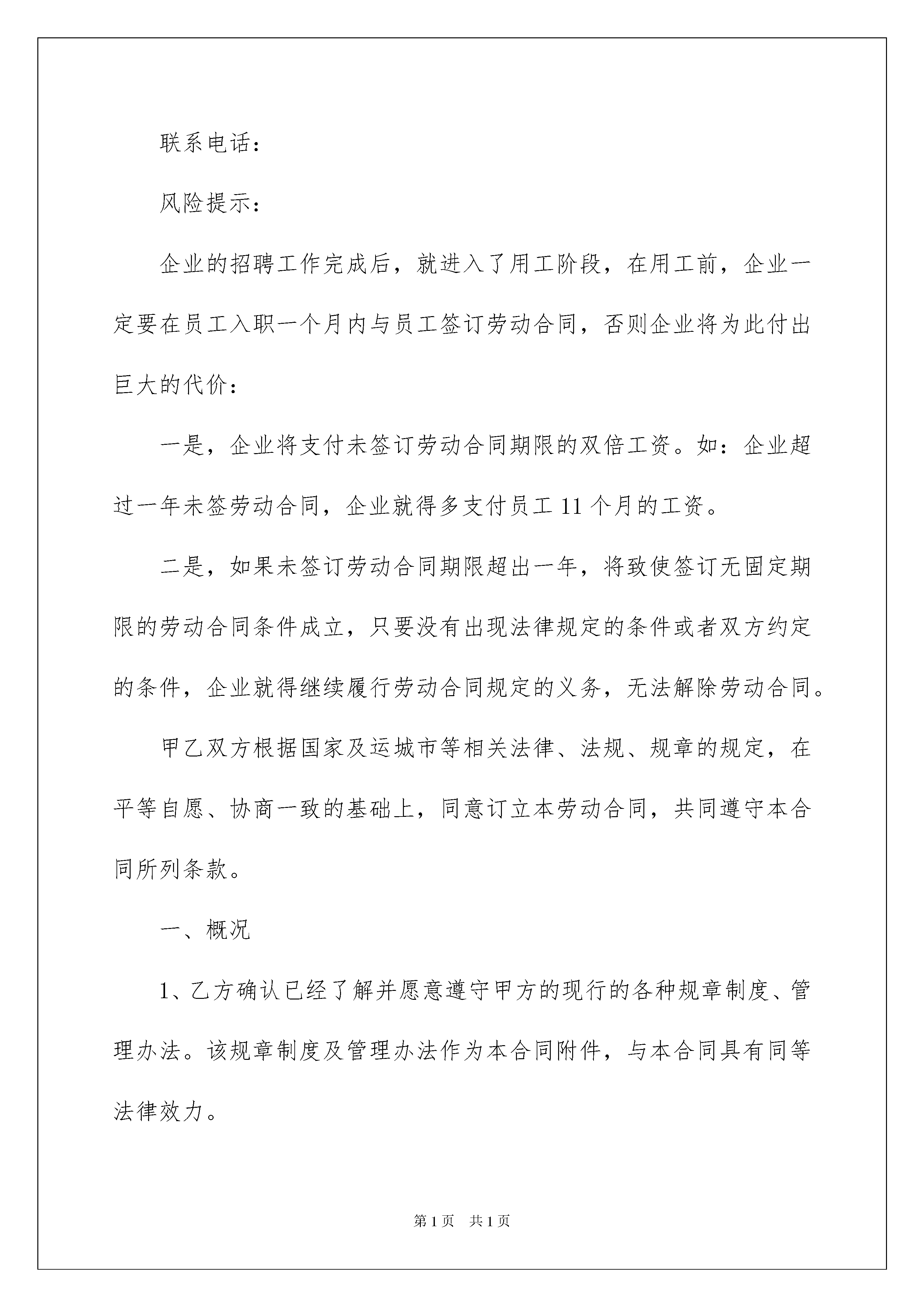 联系电话：

风险提示：

企业的招聘工作完成后，就进入了用工阶段，在用工前，企业一定要在员工入职一个月内与员工签订劳动合同，否则企业将为此付出巨大的代价：

一是，企业将支付未签订劳动合同期限的双倍工资。如：企业超过一年未签劳动合同，企业就得多支付员工 11 个月的工资。

二是，如果未签订劳动合同期限超出一年，将致使签订无固定期限的劳动合同条件成立，只要没有出现法律规定的条件或者双方约定的条件，企业就得继续履行劳动合同规定的义务，无法解除劳动合同。

甲乙双方根据国家及运城市等相关法律、法规、规章的规定，在平等自愿、协商一致的基础上，同意订立本劳动合同，共同遵守本合同所列条款。

一、概况

1、乙方确认已经了解并愿意遵守甲方的现行的各种规章制度、管理办法。该规章制度及管理办法作为本合同附件，与本合同具有同等法律效力。

第 1 页　共 1 页